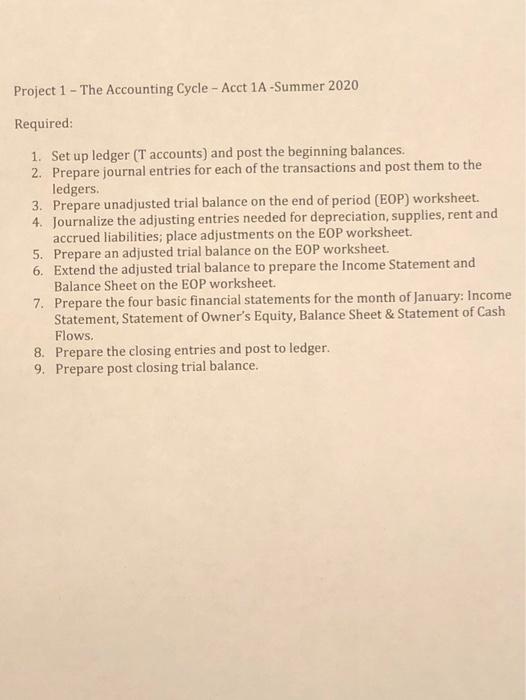 Project 1 – The Accounting Cycle – Acct 1A -Summer 2020

Required:

1. Set up ledger (T accounts) and post the beginning balances.
2. Prepare journal entries for each of the transactions and post them to the ledgers.
3. Prepare unadjusted trial balance on the end of period (EOP) worksheet.
4. Journalize the adjusting entries needed for depreciation, supplies, rent and accrued liabilities; place adjustments on the EOP worksheet.
5. Prepare an adjusted trial balance on the EOP worksheet.
6. Extend the adjusted trial balance to prepare the Income Statement and Balance Sheet on the EOP worksheet.
7. Prepare the four basic financial statements for the month of January: Income Statement, Statement of Owner's Equity, Balance Sheet & Statement of Cash Flows.
8. Prepare the closing entries and post to ledger.
9. Prepare post closing trial balance.